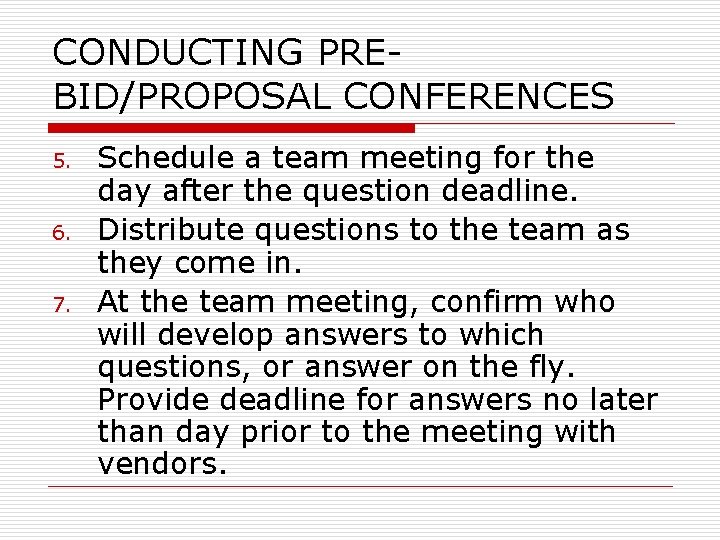 CONDUCTING PRE-BID/PROPOSAL CONFERENCES

5. Schedule a team meeting for the day after the question deadline.
6. Distribute questions to the team as they come in.
7. At the team meeting, confirm who will develop answers to which questions, or answer on the fly. Provide deadline for answers no later than day prior to the meeting with vendors.